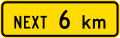 NEXT 6 km